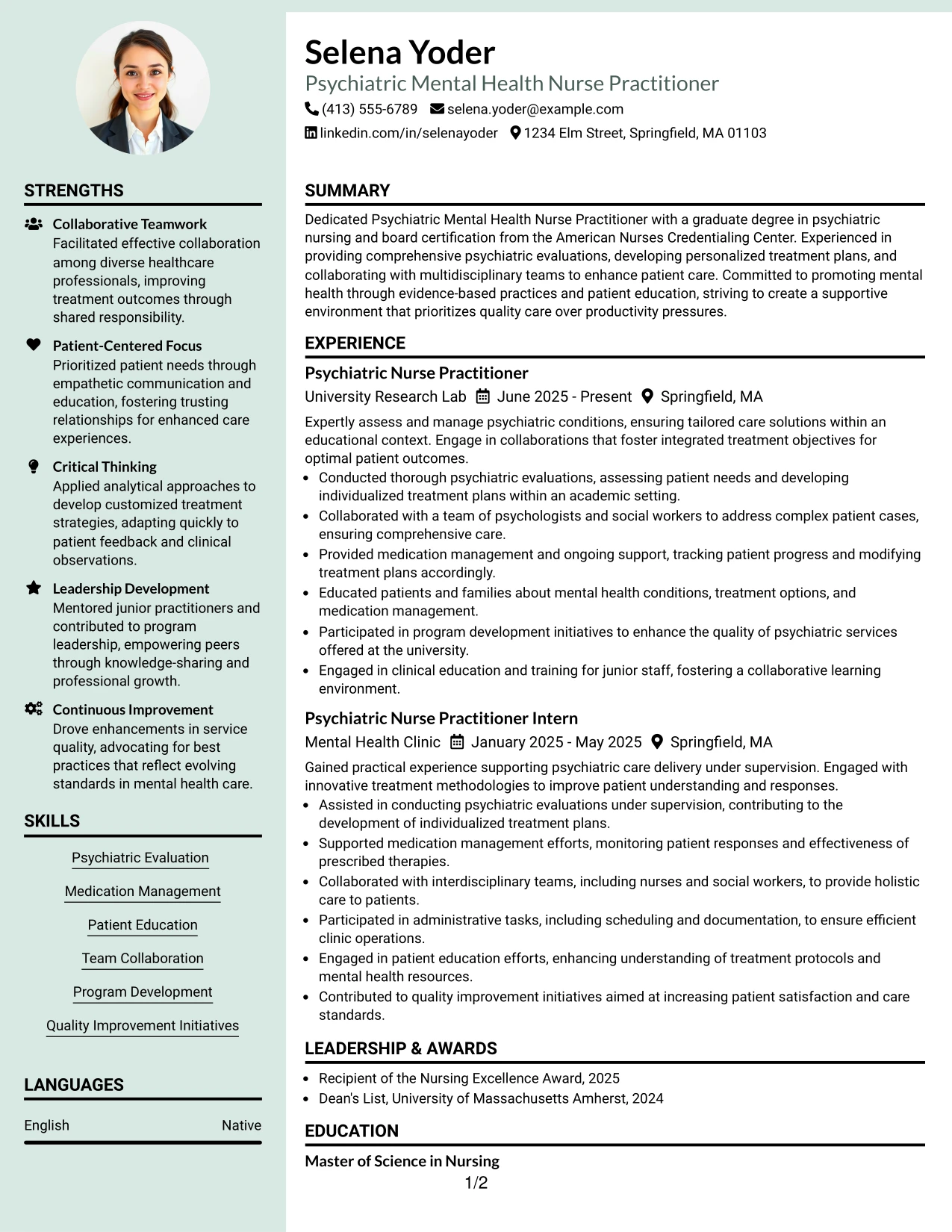 STRENGTHS

Collaborative Teamwork
Facilitated effective collaboration among diverse healthcare professionals, improving treatment outcomes through shared responsibility.

Patient-Centered Focus
Prioritized patient needs through empathetic communication and education, fostering trusting relationships for enhanced care experiences.

Critical Thinking
Applied analytical approaches to develop customized treatment strategies, adapting quickly to patient feedback and clinical observations.

Leadership Development
Mentored junior practitioners and contributed to program leadership, empowering peers through knowledge-sharing and professional growth.

Continuous Improvement
Drove enhancements in service quality, advocating for best practices that reflect evolving standards in mental health care.

SKILLS

Psychiatric Evaluation

Medication Management

Patient Education

Team Collaboration

Program Development

Quality Improvement Initiatives

LANGUAGES

English Native

Selena Yoder
Psychiatric Mental Health Nurse Practitioner
(413) 555-6789 selena.yoder@example.com
linkedin.com/in/selenayoder 1234 Elm Street, Springfield, MA 01103

SUMMARY

Dedicated Psychiatric Mental Health Nurse Practitioner with a graduate degree in psychiatric nursing and board certification from the American Nurses Credentialing Center. Experienced in providing comprehensive psychiatric evaluations, developing personalized treatment plans, and collaborating with multidisciplinary teams to enhance patient care. Committed to promoting mental health through evidence-based practices and patient education, striving to create a supportive environment that prioritizes quality care over productivity pressures.

EXPERIENCE

Psychiatric Nurse Practitioner
University Research Lab June 2025 - Present Springfield, MA

Expertly assess and manage psychiatric conditions, ensuring tailored care solutions within an educational context. Engage in collaborations that foster integrated treatment objectives for optimal patient outcomes.
• Conducted thorough psychiatric evaluations, assessing patient needs and developing individualized treatment plans within an academic setting.
• Collaborated with a team of psychologists and social workers to address complex patient cases, ensuring comprehensive care.
• Provided medication management and ongoing support, tracking patient progress and modifying treatment plans accordingly.
• Educated patients and families about mental health conditions, treatment options, and medication management.
• Participated in program development initiatives to enhance the quality of psychiatric services offered at the university.
• Engaged in clinical education and training for junior staff, fostering a collaborative learning environment.

Psychiatric Nurse Practitioner Intern
Mental Health Clinic January 2025 - May 2025 Springfield, MA

Gained practical experience supporting psychiatric care delivery under supervision. Engaged with innovative treatment methodologies to improve patient understanding and responses.
• Assisted in conducting psychiatric evaluations under supervision, contributing to the development of individualized treatment plans.
• Supported medication management efforts, monitoring patient responses and effectiveness of prescribed therapies.
• Collaborated with interdisciplinary teams, including nurses and social workers, to provide holistic care to patients.
• Participated in administrative tasks, including scheduling and documentation, to ensure efficient clinic operations.
• Engaged in patient education efforts, enhancing understanding of treatment protocols and mental health resources.
• Contributed to quality improvement initiatives aimed at increasing patient satisfaction and care standards.

LEADERSHIP & AWARDS

• Recipient of the Nursing Excellence Award, 2025
• Dean's List, University of Massachusetts Amherst, 2024

EDUCATION

Master of Science in Nursing

1/2